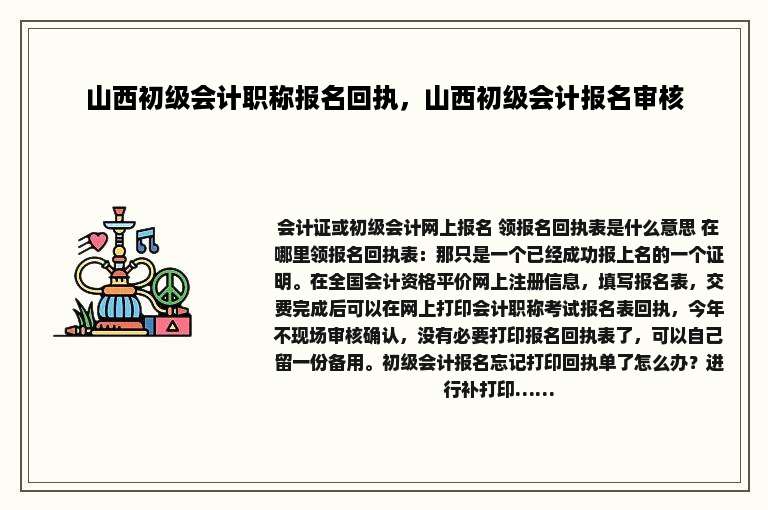 山西初级会计职称报名回执，山西初级会计报名审核

会计证或初级会计网上报名 领报名回执表是什么意思 在哪里领报名回执表：那只是一个已经成功报上名的一个证明。在全国会计资格平价网上注册信息，填写报名表，交要完成后可以在网上打印会计职称考试报名表回执，今年不现场审核确认，没有必要打印报名回执表了，可以自己留一份备用。初级会计报名忘记打印回执单了怎么办？进行补打印......